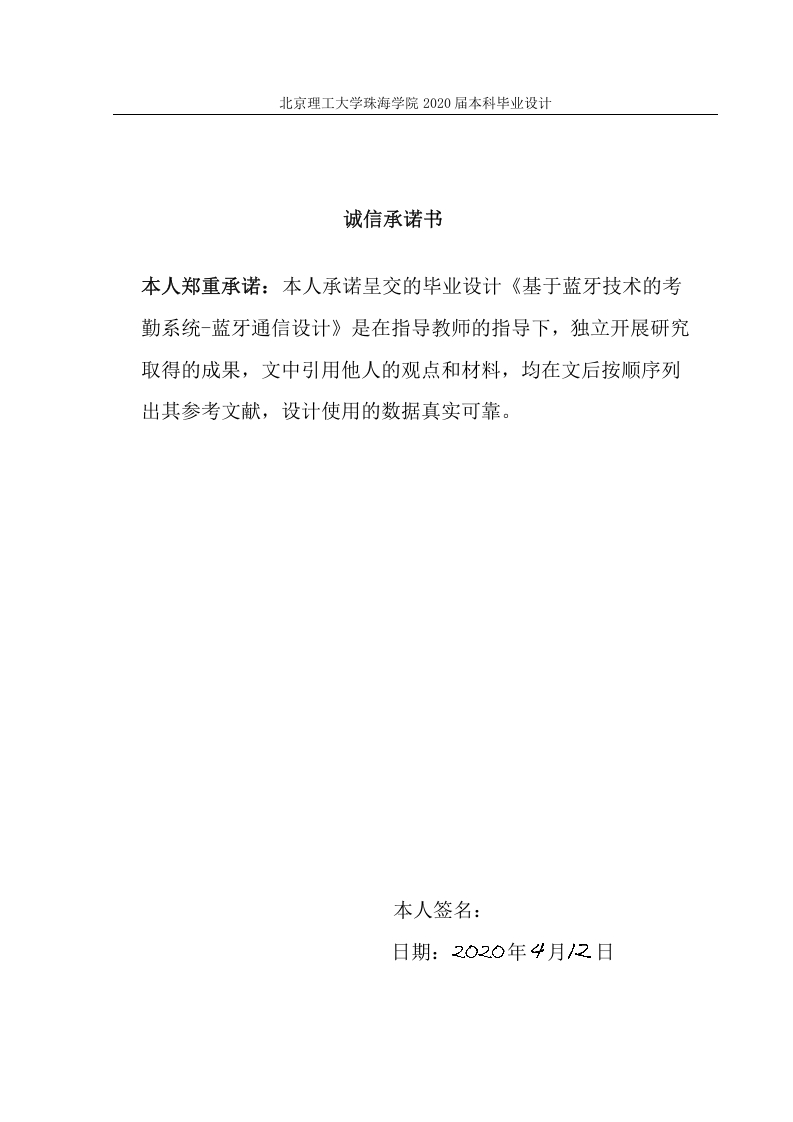 北京理工大学珠海学院 2020 届本科毕业设计

诚信承诺书

本人郑重承诺：本人承诺呈交的毕业设计《基于蓝牙技术的考勤系统-蓝牙通信设计》是在指导教师的指导下，独立开展研究取得的成果，文中引用他人的观点和材料，均在文后按顺序列出其参考文献，设计使用的数据真实可靠。

本人签名：

日期：2020年4月12日